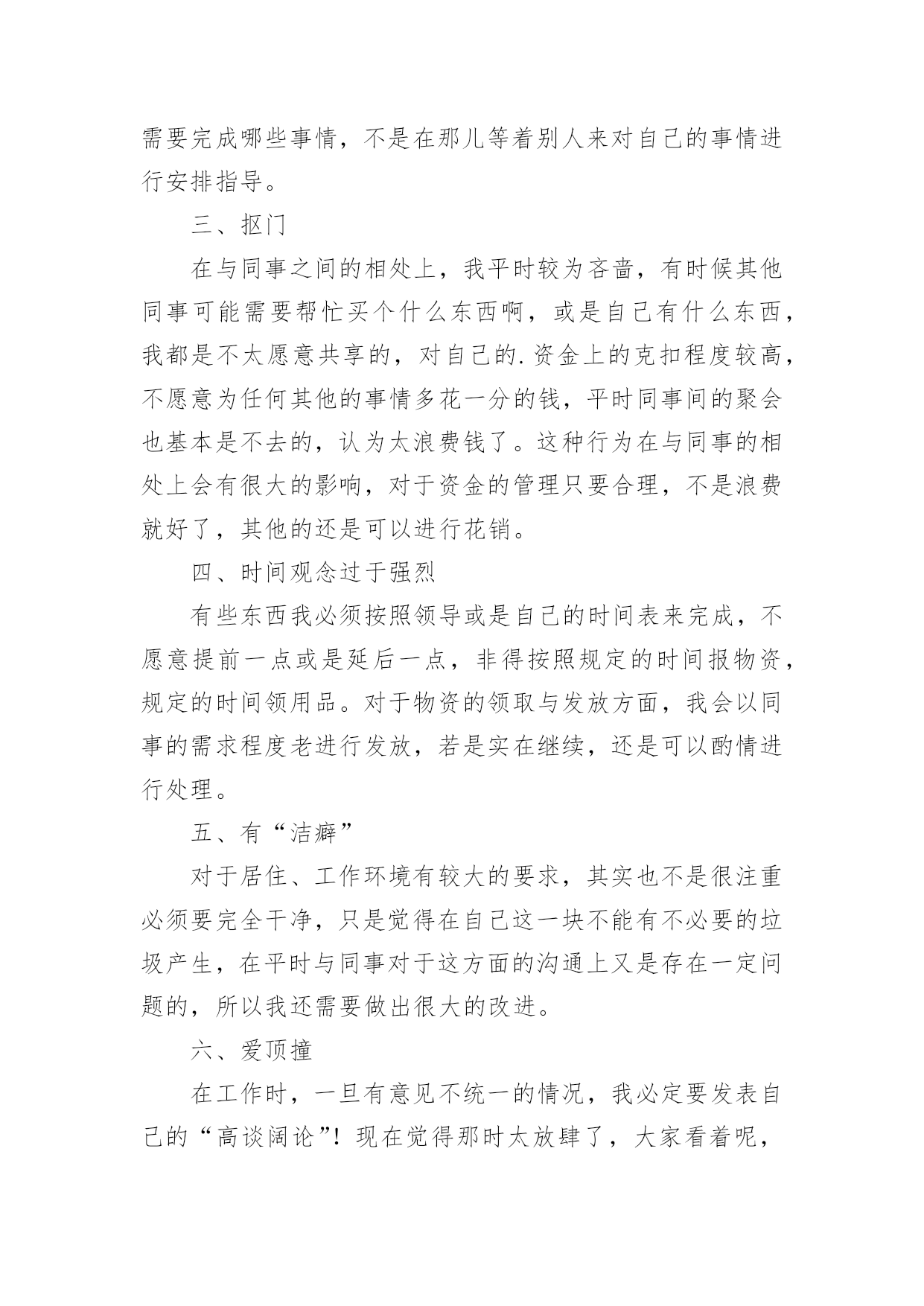 需要完成哪些事情，不是在那儿等着别人来对自己的事情进行安排指导。

三、抠门

在与同事之间的相处上，我平时较为吝啬，有时候其他同事可能需要帮忙买个什么东西啊，或是自己有什么东西，我都是不太愿意共享的，对自己的.资金上的克扣程度较高，不愿意为任何其他的事情多花一分的钱，平时同事间的聚会也基本是不去的，认为太浪费钱了。这种行为在与同事的相处上会有很大的影响，对于资金的管理只要合理，不是浪费就好了，其他的还是可以进行花销。

四、时间观念过于强烈

有些东西我必须按照领导或是自己的时间表来完成，不愿意提前一点或是延后一点，非得按照规定的时间报物资，规定的时间领用品。对于物资的领取与发放方面，我会以同事的需求程度老进行发放，若是实在继续，还是可以酌情进行处理。

五、有“洁癖”

对于居住、工作环境有较大的要求，其实也不是很注重必须要完全干净，只是觉得在自己这一块不能有不必要的垃圾产生，在平时与同事对于这方面的沟通上又是存在一定问题的，所以我还需要做出很大的改进。

六、爱顶撞

在工作时，一旦有意见不统一的情况，我必定要发表自己的“高谈阔论”！现在觉得那时太放肆了，大家看着呢，